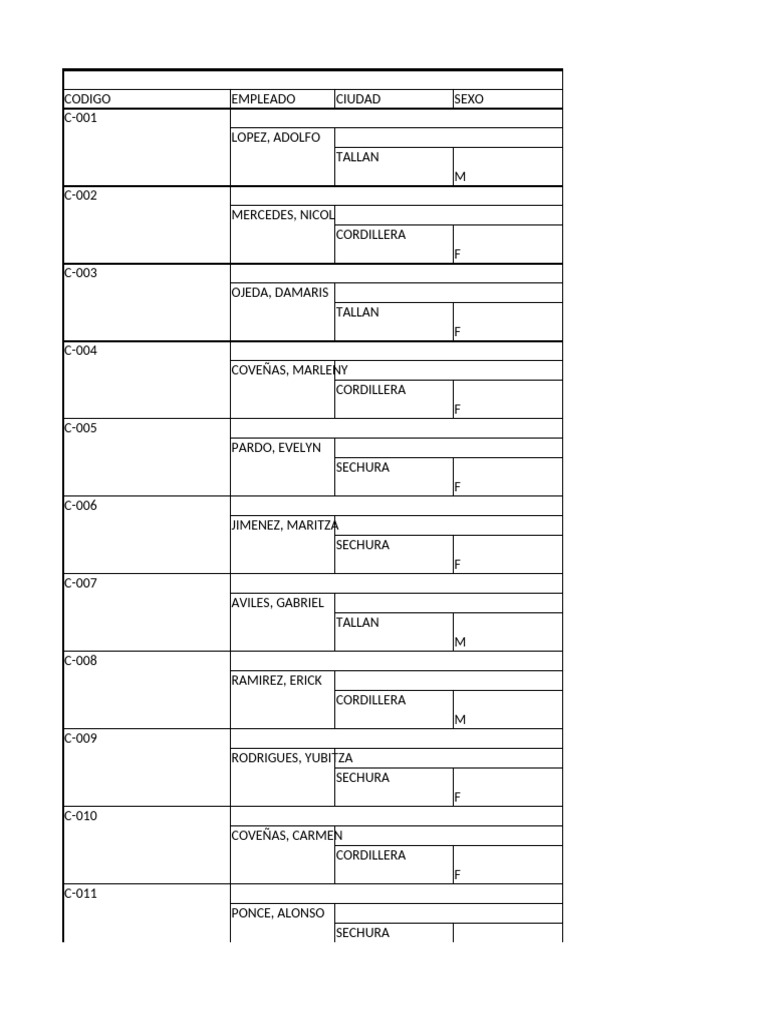 | CODIGO | EMPLEADO | CIUDAD | SEXO |
|---|---|---|---|
| C-001 | LOPEZ, ADOLFO | TALLAN | M |
| C-002 | MERCEDES, NICOL | CORDILLERA | F |
| C-003 | OJEDA, DAMARIS | TALLAN | F |
| C-004 | COVEÑAS, MARLENY | CORDILLERA | F |
| C-005 | PARDO, EVELYN | SECHURA | F |
| C-006 | JIMENEZ, MARITZA | SECHURA | F |
| C-007 | AVILES, GABRIEL | TALLAN | M |
| C-008 | RAMIREZ, ERICK | CORDILLERA | M |
| C-009 | RODRIGUES, YUBITZA | SECHURA | F |
| C-010 | COVEÑAS, CARMEN | CORDILLERA | F |
| C-011 | PONCE, ALONSO | SECHURA | |